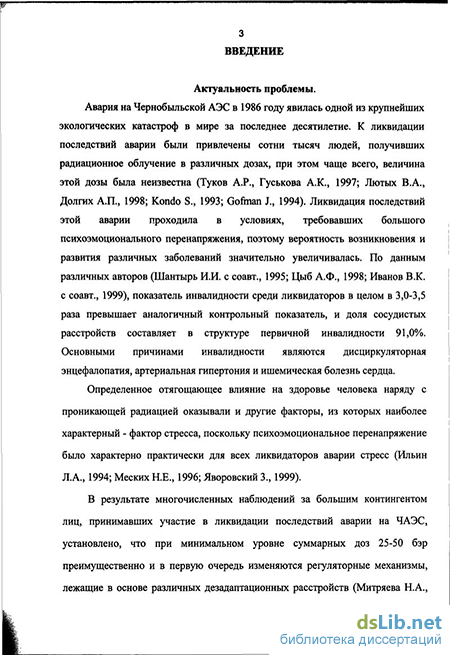 3

ВВЕДЕНИЕ

Актуальность проблемы.

Авария на Чернобыльской АЭС в 1986 году явилась одной из крупнейших экологических катастроф в мире за последнее десятилетие. К ликвидации последствий аварии были привлечены сотни тысяч людей, получивших радиационное облучение в различных дозах, при этом чаще всего, величина этой дозы была неизвестна (Туков А.Р., Гуськова А.К., 1997; Лютых В.А., Долгих А.П., 1998; Kondo S., 1993; Gofman J., 1994). Ликвидация последствий этой аварии проходила в условиях, требовавших большого психоэмоционального перенапряжения, поэтому вероятность возникновения и развития различных заболеваний значительно увеличивалась. По данным различных авторов (Шантырь И.И. с соавт., 1995; Цыб А.Ф., 1998; Иванов В.К. с соавт., 1999), показатель инвалидности среди ликвидаторов в целом в 3,0-3,5 раза превышает аналогичный контрольный показатель, и доля сосудистых расстройств составляет в структуре первичной инвалидности 91,0%. Основными причинами инвалидности являются дисциркуляторная энцефалопатия, артериальная гипертония и ишемическая болезнь сердца.

Определенное отягощающее влияние на здоровье человека наряду с проникающей радиацией оказывали и другие факторы, из которых наиболее характерный - фактор стресса, поскольку психоэмоциональное перенапряжение было характерно практически для всех ликвидаторов аварии стресс (Ильин Л.А., 1994; Меских Н.Е., 1996; Яворовский З., 1999).

В результате многочисленных наблюдений за большим контингентом лиц, принимавших участие в ликвидации последствий аварии на ЧАЭС, установлено, что при минимальном уровне суммарных доз 25-50 бэр преимущественно и в первую очередь изменяются регуляторные механизмы, лежащие в основе различных дезадаптационных расстройств (Митряева Н.А.,

dsLib.net
библиотека диссертаций